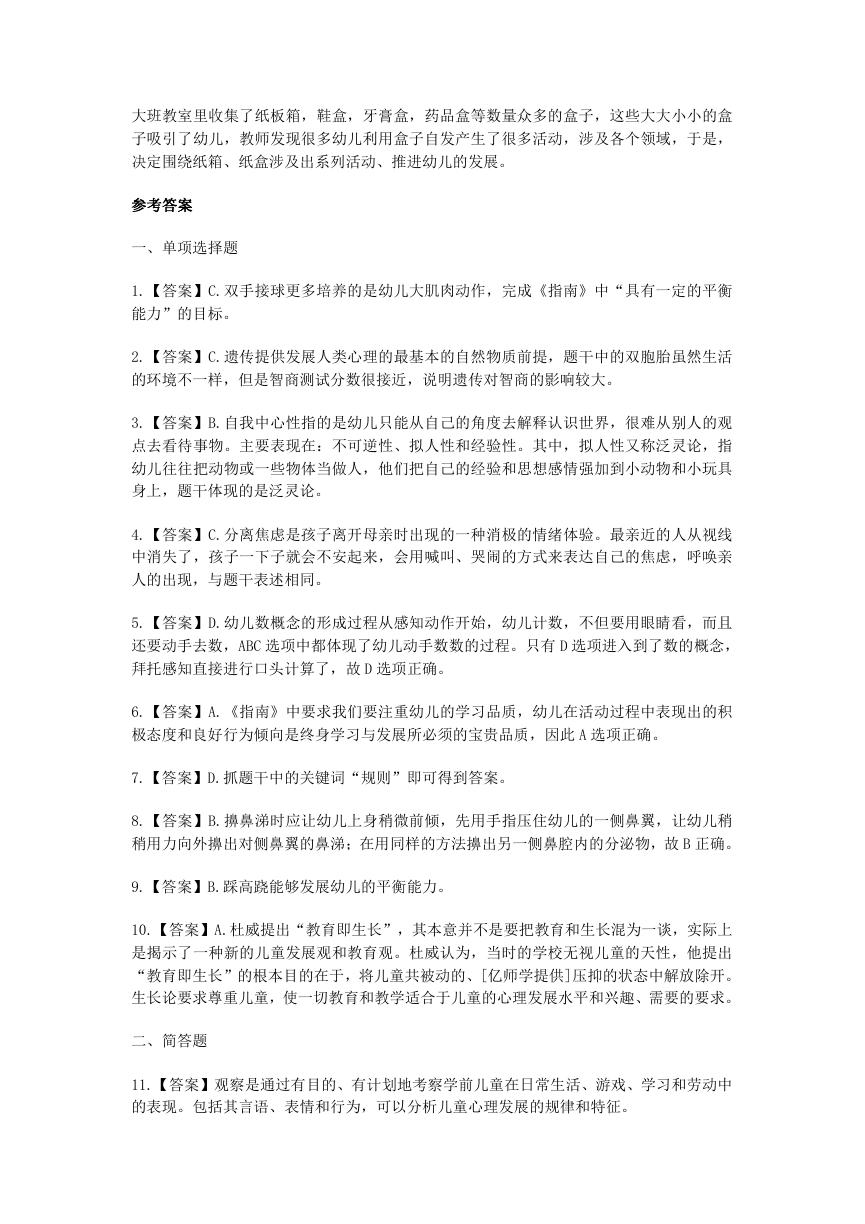 大班教室里收集了纸板箱，鞋盒，牙膏盒，药品盒等数量众多的盒子，这些大大小小的盒子吸引了幼儿，教师发现很多幼儿利用盒子自发产生了很多活动，涉及各个领域，于是，决定围绕纸箱、纸盒涉及出系列活动、推进幼儿的发展。

参考答案

一、单项选择题

1.【答案】C.双手接球更多培养的是幼儿大肌肉动作，完成《指南》中“具有一定的平衡能力”的目标。

2.【答案】C.遗传提供发展人类心理的最基本的自然物质前提，题干中的双胞胎虽然生活的环境不一样，但是智商测试分数很接近，说明遗传对智商的影响较大。

3.【答案】B.自我中心性指的是幼儿只能从自己的角度去解释认识世界，很难从别人的观点去看待事物。主要表现在：不可逆性、拟人性和经验性。其中，拟人性又称泛灵论，指幼儿往往把动物或一些物体当做人，他们把自己的经验和思想感情强加到小动物和小玩具身上，题干体现的是泛灵论。

4.【答案】C.分离焦虑是孩子离开母亲时出现的一种消极的情绪体验。最亲近的人从视线中消失了，孩子一下子就会不安起来，会用喊叫、哭闹的方式来表达自己的焦虑，呼唤亲人的出现，与题干表述相同。

5.【答案】D.幼儿数概念的形成过程从感知动作开始，幼儿计数，不但要用眼睛看，而且还要动手去数，ABC选项中都体现了幼儿动手数数的过程。只有D选项进入到了数的概念，拜托感知直接进行口头计算了，故D选项正确。

6.【答案】A.《指南》中要求我们要注重幼儿的学习品质，幼儿在活动过程中表现出的积极态度和良好行为倾向是终身学习与发展所必须的宝贵品质，因此A选项正确。

7.【答案】D.抓题干中的关键词“规则”即可得到答案。

8.【答案】B.擤鼻涕时应让幼儿上身稍微前倾，先用手指压住幼儿的一侧鼻翼，让幼儿稍稍用力向外擤出对侧鼻翼的鼻涕；在用同样的方法擤出另一侧鼻腔内的分泌物，故B正确。

9.【答案】B.踩高跷能够发展幼儿的平衡能力。

10.【答案】A.杜威提出“教育即生长”，其本意并不是要把教育和生长混为一谈，实际上是揭示了一种新的儿童发展观和教育观。杜威认为，当时的学校无视儿童的天性，他提出“教育即生长”的根本目的在于，将儿童共被动的、[亿师学提供]压抑的状态中解放除开。生长论要求尊重儿童，使一切教育和教学适合于儿童的心理发展水平和兴趣、需要的要求。

二、简答题

11.【答案】观察是通过有目的、有计划地考察学前儿童在日常生活、游戏、学习和劳动中的表现。包括其言语、表情和行为，可以分析儿童心理发展的规律和特征。